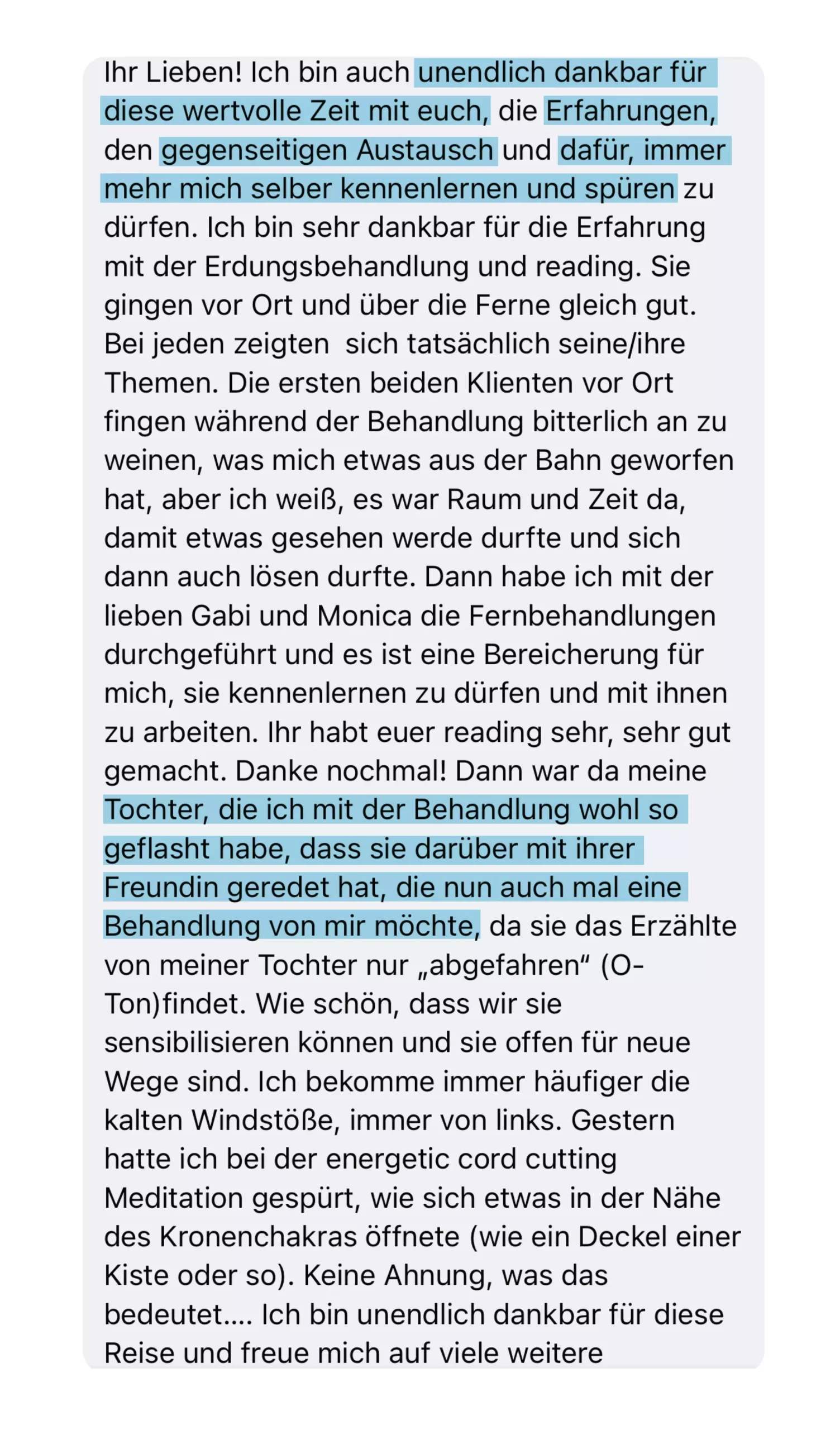 Ihr Lieben! Ich bin auch unendlich dankbar für diese wertvolle Zeit mit euch, die Erfahrungen, den gegenseitigen Austausch und dafür, immer mehr mich selber kennenlernen und spüren zu dürfen. Ich bin sehr dankbar für die Erfahrung mit der Erdungsbehandlung und reading. Sie gingen vor Ort und über die Ferne gleich gut. Bei jeden zeigten  sich tatsächlich seine/ihre Themen. Die ersten beiden Klienten vor Ort fingen während der Behandlung bitterlich an zu weinen, was mich etwas aus der Bahn geworfen hat, aber ich weiß, es war Raum und Zeit da, damit etwas gesehen werde durfte und sich dann auch lösen durfte. Dann habe ich mit der lieben Gabi und Monica die Fernbehandlungen durchgeführt und es ist eine Bereicherung für mich, sie kennenlernen zu dürfen und mit ihnen zu arbeiten. Ihr habt euer reading sehr, sehr gut gemacht. Danke nochmal! Dann war da meine Tochter, die ich mit der Behandlung wohl so geflasht habe, dass sie darüber mit ihrer Freundin geredet hat, die nun auch mal eine Behandlung von mir möchte, da sie das Erzählte von meiner Tochter nur „abgefahren“ (O-Ton)findet. Wie schön, dass wir sie sensibilisieren können und sie offen für neue Wege sind. Ich bekomme immer häufiger die kalten Windstöße, immer von links. Gestern hatte ich bei der energetic cord cutting Meditation gespürt, wie sich etwas in der Nähe des Kronenchakras öffnete (wie ein Deckel einer Kiste oder so). Keine Ahnung, was das bedeutet.... Ich bin unendlich dankbar für diese Reise und freue mich auf viele weitere